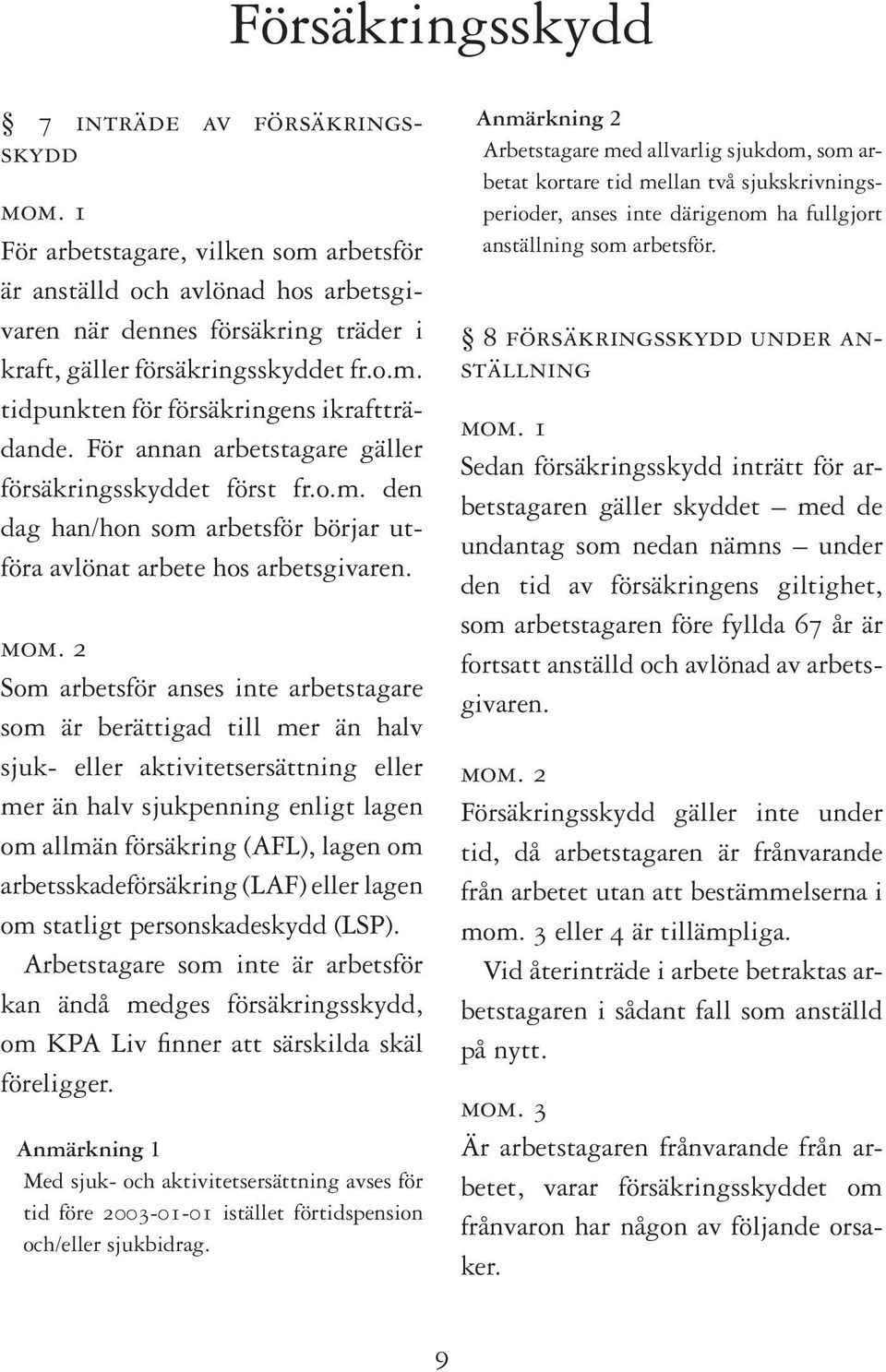 Försäkringsskydd

§ 7 INTRÄDE AV FÖRSÄKRINGSSKYDD

MOM. 1
För arbetstagare, vilken som arbetsför är anställd och avlönad hos arbetsgivaren när dennes försäkring träder i kraft, gäller försäkringsskyddet fr.o.m. tidpunkten för försäkringens ikraftträdande. För annan arbetstagare gäller försäkringsskyddet först fr.o.m. den dag han/hon som arbetsför börjar utföra avlönat arbete hos arbetsgivaren.

MOM. 2
Som arbetsför anses inte arbetstagare som är berättigad till mer än halv sjuk- eller aktivitetsersättning eller mer än halv sjukpenning enligt lagen om allmän försäkring (AFL), lagen om arbetsskadeförsäkring (LAF) eller lagen om statligt personskadeskydd (LSP).
Arbetstagare som inte är arbetsför kan ändå medges försäkringsskydd, om KPA Liv finner att särskilda skäl föreligger.

Anmärkning 1
Med sjuk- och aktivitetsersättning avses för tid före 2003-01-01 istället förtidspension och/eller sjukbidrag.

Anmärkning 2
Arbetstagare med allvarlig sjukdom, som arbetat kortare tid mellan två sjukskrivningsperioder, anses inte därigenom ha fullgjort anställning som arbetsför.

§ 8 FÖRSÄKRINGSSKYDD UNDER ANSTÄLLNING

MOM. 1
Sedan försäkringsskydd inträtt för arbetstagaren gäller skyddet – med de undantag som nedan nämns – under den tid av försäkringens giltighet, som arbetstagaren före fyllda 67 år är fortsatt anställd och avlönad av arbetsgivaren.

MOM. 2
Försäkringsskydd gäller inte under tid, då arbetstagaren är frånvarande från arbetet utan att bestämmelserna i mom. 3 eller 4 är tillämpliga.
Vid återinträde i arbete betraktas arbetstagaren i sådant fall som anställd på nytt.

MOM. 3
Är arbetstagaren frånvarande från arbetet, varar försäkringsskyddet om frånvaron har någon av följande orsaker.

9